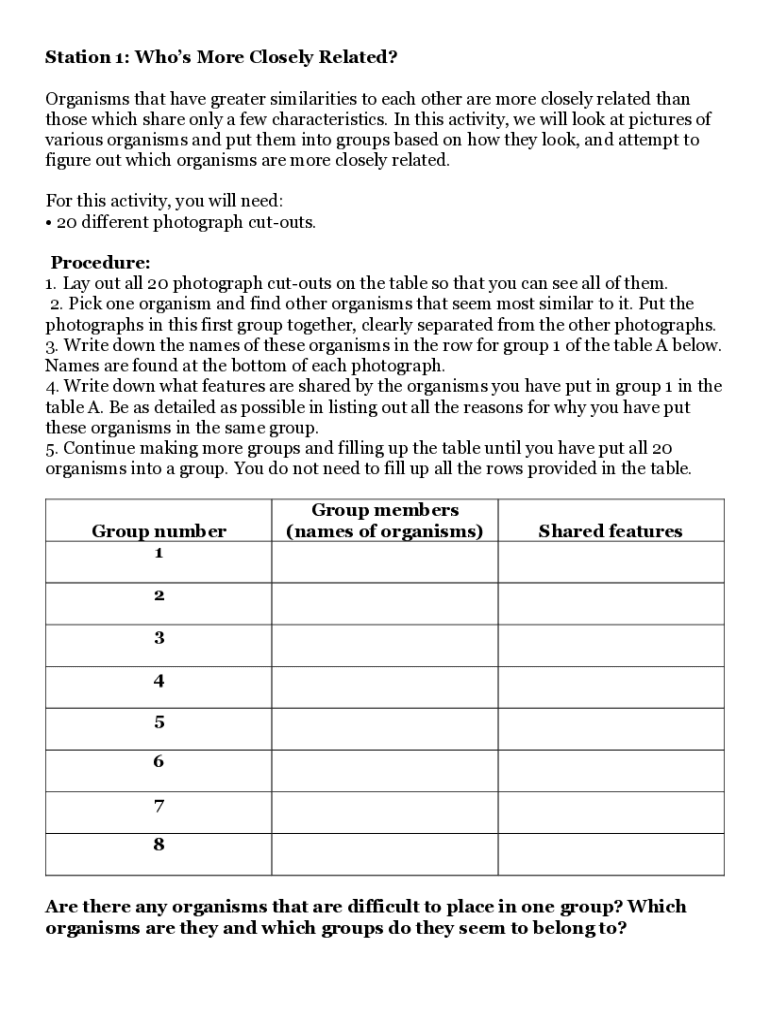 Station 1: Who's More Closely Related?

Organisms that have greater similarities to each other are more closely related than those which share only a few characteristics. In this activity, we will look at pictures of various organisms and put them into groups based on how they look, and attempt to figure out which organisms are more closely related.

For this activity, you will need:
• 20 different photograph cut-outs.

Procedure:
1. Lay out all 20 photograph cut-outs on the table so that you can see all of them.
2. Pick one organism and find other organisms that seem most similar to it. Put the photographs in this first group together, clearly separated from the other photographs.
3. Write down the names of these organisms in the row for group 1 of the table A below. Names are found at the bottom of each photograph.
4. Write down what features are shared by the organisms you have put in group 1 in the table A. Be as detailed as possible in listing out all the reasons for why you have put these organisms in the same group.
5. Continue making more groups and filling up the table until you have put all 20 organisms into a group. You do not need to fill up all the rows provided in the table.

| Group number | Group members (names of organisms) | Shared features |
|---|---|---|
| 1 | | |
| 2 | | |
| 3 | | |
| 4 | | |
| 5 | | |
| 6 | | |
| 7 | | |
| 8 | | |

Are there any organisms that are difficult to place in one group? Which organisms are they and which groups do they seem to belong to?